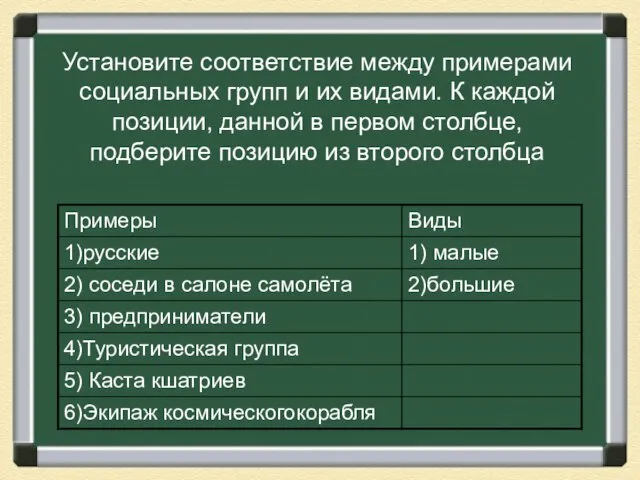 Установите соответствие между примерами социальных групп и их видами. К каждой позиции, данной в первом столбце, подберите позицию из второго столбца

| Примеры | Виды |
|---|---|
| 1)русские | 1) малые |
| 2) соседи в салоне самолёта | 2)большие |
| 3) предприниматели | |
| 4)Туристическая группа | |
| 5) Каста кшатриев | |
| 6)Экипаж космическогокорабля | |